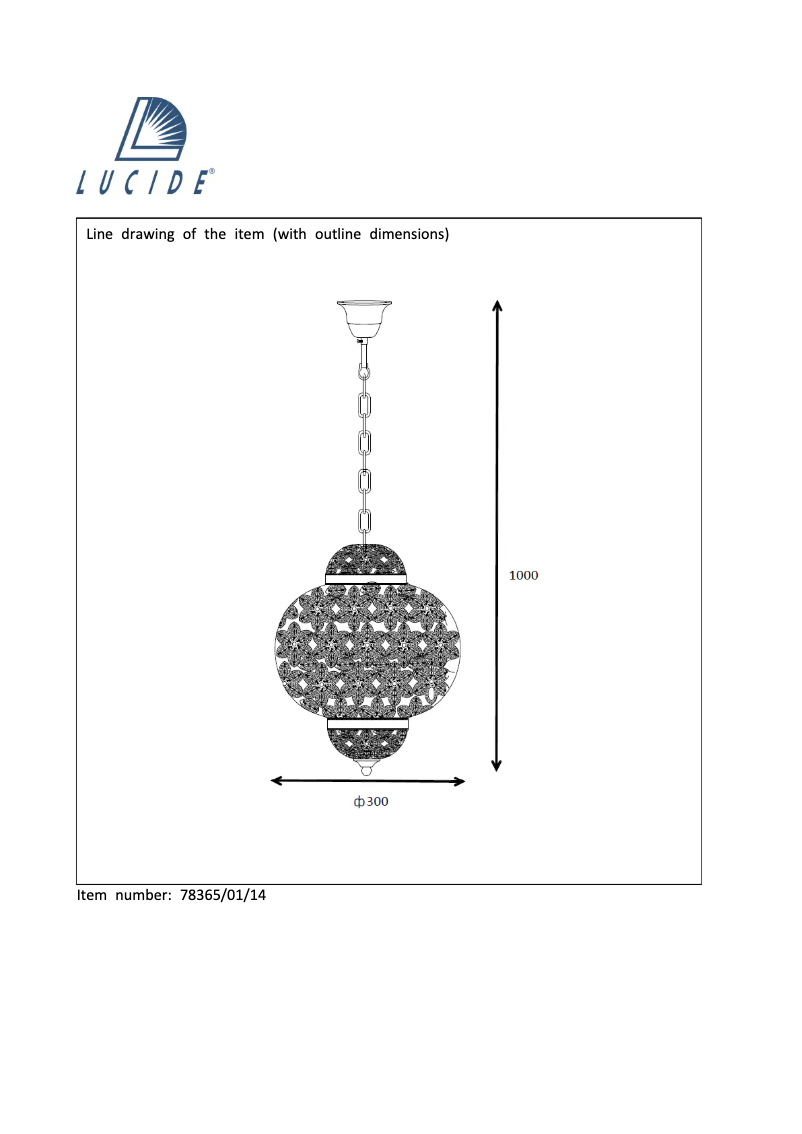 LUCIDE®

Line drawing of the item (with outline dimensions)

1000

ф300

Item number: 78365/01/14